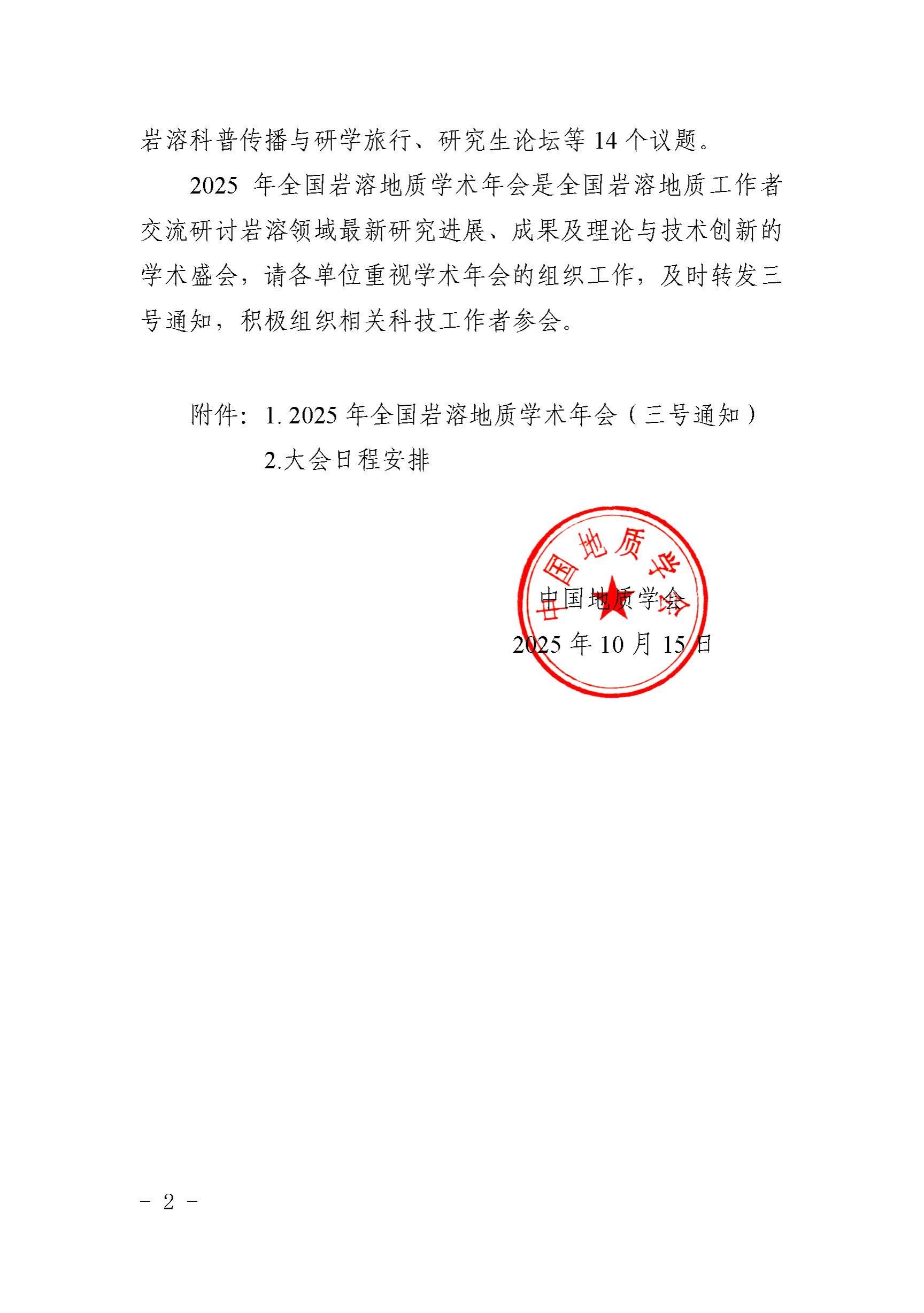 岩溶科普传播与研学旅行、研究生论坛等 14 个议题。

2025 年全国岩溶地质学术年会是全国岩溶地质工作者交流研讨岩溶领域最新研究进展、成果及理论与技术创新的学术盛会，请各单位重视学术年会的组织工作，及时转发三号通知，积极组织相关科技工作者参会。

附件：1. 2025 年全国岩溶地质学术年会（三号通知）
2.大会日程安排

中国地质学会

中国地质学会
2025 年 10 月 15 日

－ 2 －